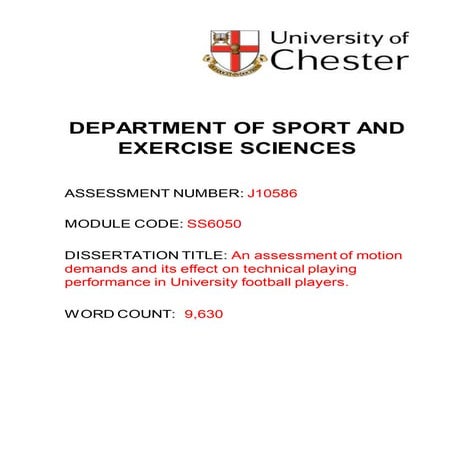 University of Chester

DEPARTMENT OF SPORT AND EXERCISE SCIENCES

ASSESSMENT NUMBER: J10586

MODULE CODE: SS6050

DISSERTATION TITLE: An assessment of motion demands and its effect on technical playing performance in University football players.

WORD COUNT: 9,630